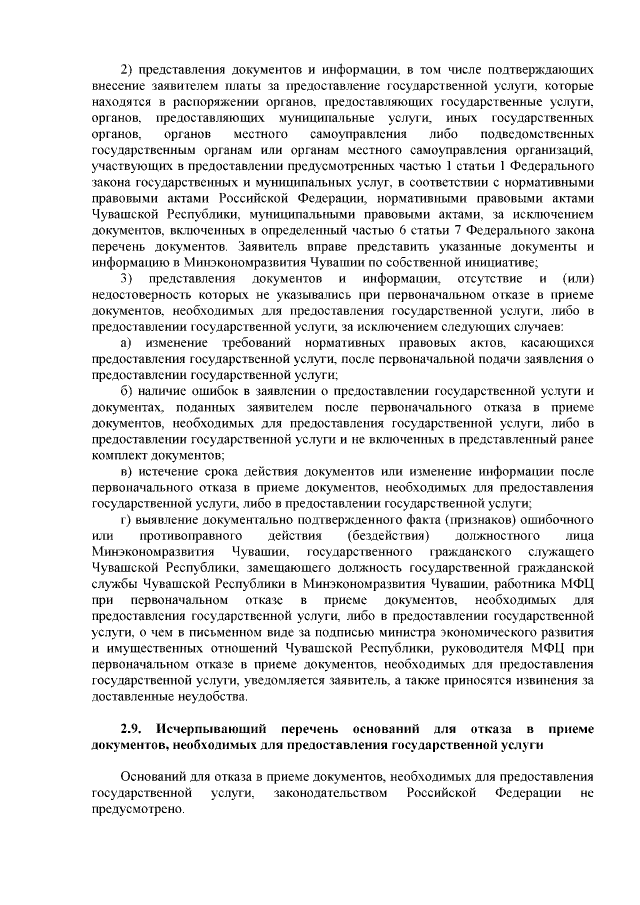 2) представления документов и информации, в том числе подтверждающих внесение заявителем платы за предоставление государственной услуги, которые находятся в распоряжении органов, предоставляющих государственные услуги, органов, предоставляющих муниципальные услуги, иных государственных органов, органов местного самоуправления либо подведомственных государственным органам или органам местного самоуправления организаций, участвующих в предоставлении предусмотренных частью 1 статьи 1 Федерального закона государственных и муниципальных услуг, в соответствии с нормативными правовыми актами Российской Федерации, нормативными правовыми актами Чувашской Республики, муниципальными правовыми актами, за исключением документов, включенных в определенный частью 6 статьи 7 Федерального закона перечень документов. Заявитель вправе представить указанные документы и информацию в Минэкономразвития Чувашии по собственной инициативе;

3) представления документов и информации, отсутствие и (или) недостоверность которых не указывались при первоначальном отказе в приеме документов, необходимых для предоставления государственной услуги, либо в предоставлении государственной услуги, за исключением следующих случаев:

а) изменение требований нормативных правовых актов, касающихся предоставления государственной услуги, после первоначальной подачи заявления о предоставлении государственной услуги;

б) наличие ошибок в заявлении о предоставлении государственной услуги и документах, поданных заявителем после первоначального отказа в приеме документов, необходимых для предоставления государственной услуги, либо в предоставлении государственной услуги и не включенных в представленный ранее комплект документов;

в) истечение срока действия документов или изменение информации после первоначального отказа в приеме документов, необходимых для предоставления государственной услуги, либо в предоставлении государственной услуги;

г) выявление документально подтвержденного факта (признаков) ошибочного или противоправного действия (бездействия) должностного лица Минэкономразвития Чувашии, государственного гражданского служащего Чувашской Республики, замещающего должность государственной гражданской службы Чувашской Республики в Минэкономразвития Чувашии, работника МФЦ при первоначальном отказе в приеме документов, необходимых для предоставления государственной услуги, либо в предоставлении государственной услуги, о чем в письменном виде за подписью министра экономического развития и имущественных отношений Чувашской Республики, руководителя МФЦ при первоначальном отказе в приеме документов, необходимых для предоставления государственной услуги, уведомляется заявитель, а также приносятся извинения за доставленные неудобства.

2.9. Исчерпывающий перечень оснований для отказа в приеме документов, необходимых для предоставления государственной услуги

Оснований для отказа в приеме документов, необходимых для предоставления государственной услуги, законодательством Российской Федерации не предусмотрено.